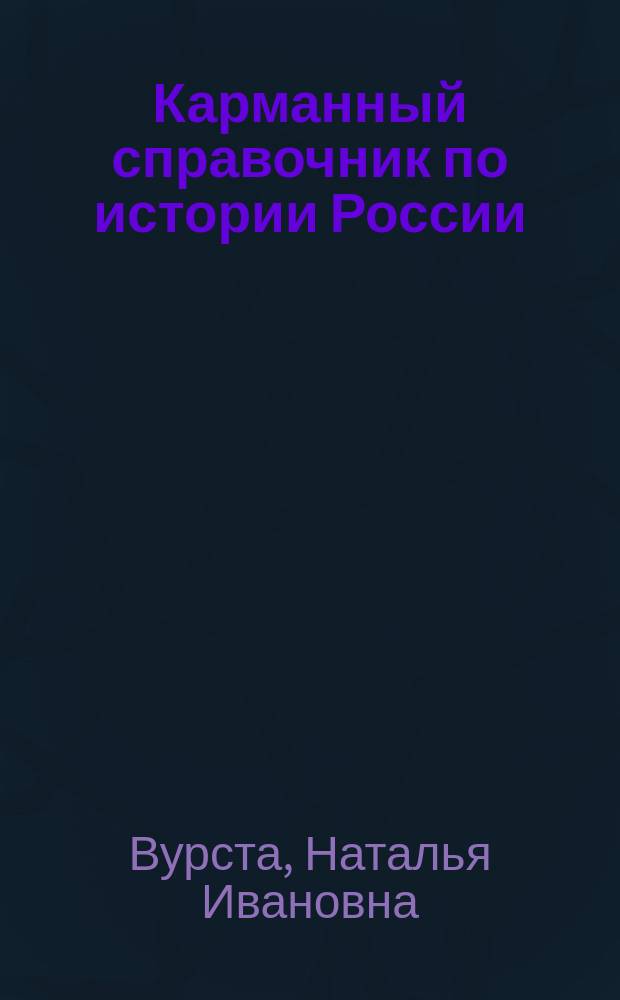 Карманный справочник по истории России

Вурста, Наталья Ивановна